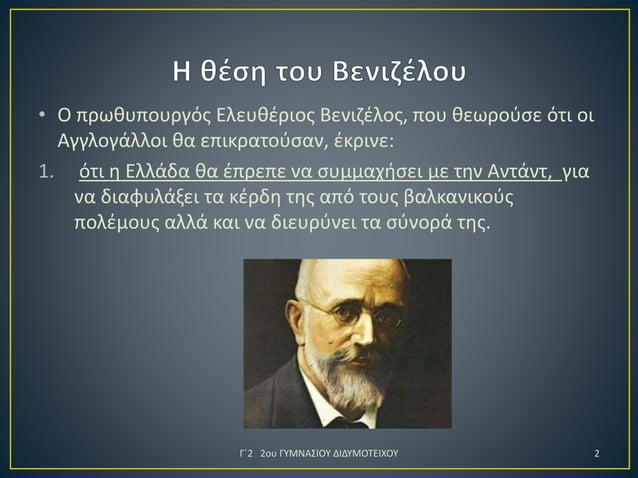 Η θέση του Βενιζέλου

• Ο πρωθυπουργός Ελευθέριος Βενιζέλος, που θεωρούσε ότι οι Αγγλογάλλοι θα επικρατούσαν, έκρινε:

1. ότι η Ελλάδα θα έπρεπε να συμμαχήσει με την Αντάντ, για να διαφυλάξει τα κέρδη της από τους βαλκανικούς πολέμους αλλά και να διευρύνει τα σύνορά της.

Γ΄2 2ου ΓΥΜΝΑΣΙΟΥ ΔΙΔΥΜΟΤΕΙΧΟΥ

2